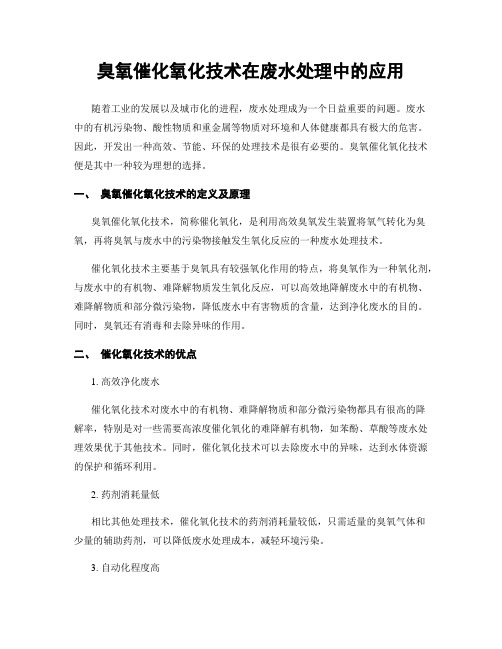 臭氧催化氧化技术在废水处理中的应用

随着工业的发展以及城市化的进程，废水处理成为一个日益重要的问题。废水中的有机污染物、酸性物质和重金属等物质对环境和人体健康都具有极大的危害。因此，开发出一种高效、节能、环保的处理技术是很有必要的。臭氧催化氧化技术便是其中一种较为理想的选择。

一、 臭氧催化氧化技术的定义及原理

臭氧催化氧化技术，简称催化氧化，是利用高效臭氧发生装置将氧气转化为臭氧，再将臭氧与废水中的污染物接触发生氧化反应的一种废水处理技术。

催化氧化技术主要基于臭氧具有较强氧化作用的特点，将臭氧作为一种氧化剂，与废水中的有机物、难降解物质发生氧化反应，可以高效地降解废水中的有机物、难降解物质和部分微污染物，降低废水中有害物质的含量，达到净化废水的目的。同时，臭氧还有消毒和去除异味的作用。

二、 催化氧化技术的优点

1. 高效净化废水

催化氧化技术对废水中的有机物、难降解物质和部分微污染物都具有很高的降解率，特别是对一些需要高浓度催化氧化的难降解有机物，如苯酚、草酸等废水处理效果优于其他技术。同时，催化氧化技术可以去除废水中的异味，达到水体资源的保护和循环利用。

2. 药剂消耗量低

相比其他处理技术，催化氧化技术的药剂消耗量较低，只需适量的臭氧气体和少量的辅助药剂，可以降低废水处理成本，减轻环境污染。

3. 自动化程度高